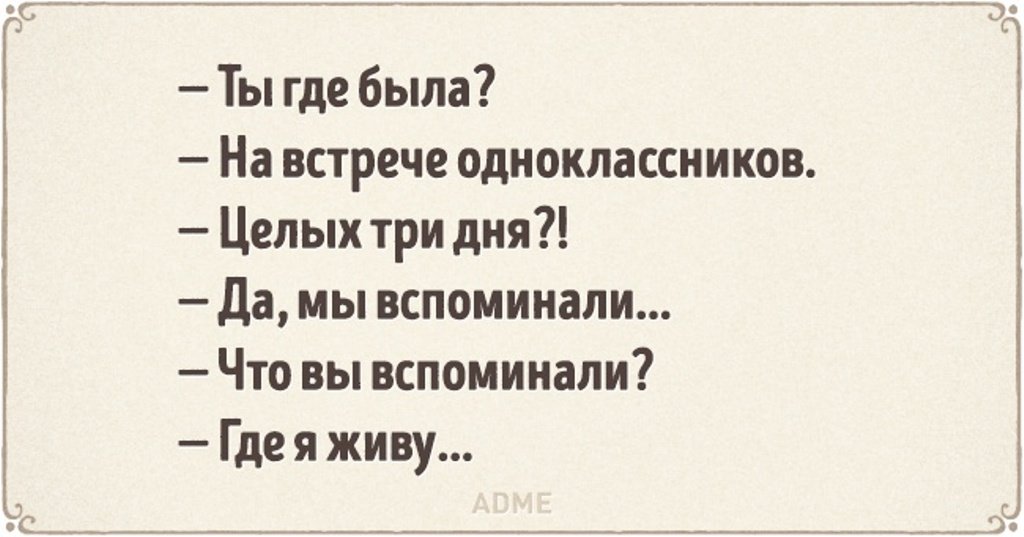 — Ты где была?
— На встрече одноклассников.
— Целых три дня?!
— Да, мы вспоминали...
— Что вы вспоминали?
— Где я живу...

ADME